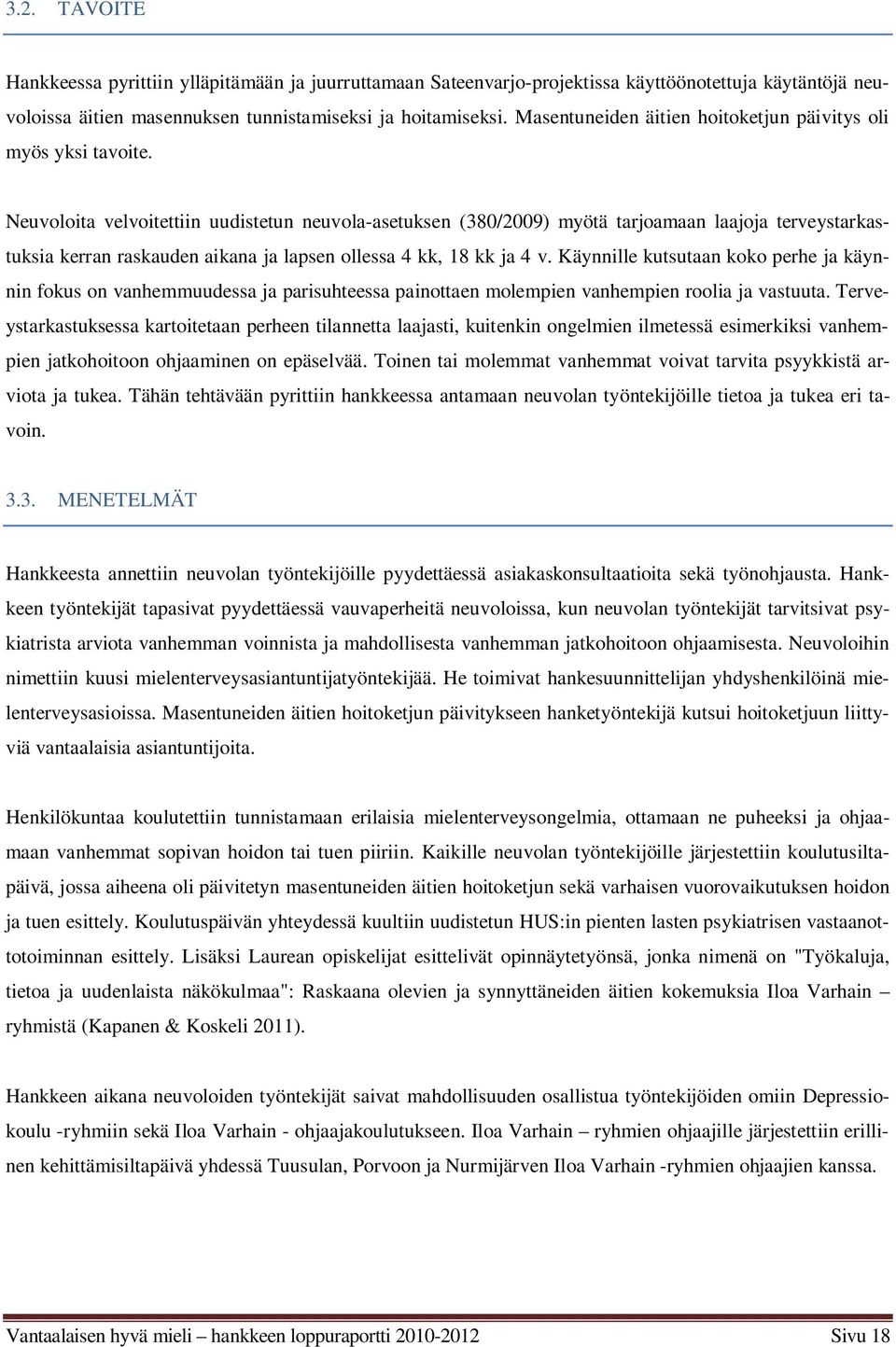 3.2. TAVOITE

Hankkeessa pyrittiin ylläpitämään ja juurruttamaan Sateenvarjo-projektissa käyttöönotettuja käytäntöjä neuvoloissa äitien masennuksen tunnistamiseksi ja hoitamiseksi. Masentuneiden äitien hoitoketjun päivitys oli myös yksi tavoite.

Neuvoloita velvoitettiin uudistetun neuvola-asetuksen (380/2009) myötä tarjoamaan laajoja terveystarkastuksia kerran raskauden aikana ja lapsen ollessa 4 kk, 18 kk ja 4 v. Käynnille kutsutaan koko perhe ja käynnin fokus on vanhemmuudessa ja parisuhteessa painottaen molempien vanhempien roolia ja vastuuta. Terveystarkastuksessa kartoitetaan perheen tilannetta laajasti, kuitenkin ongelmien ilmetessä esimerkiksi vanhempien jatkohoitoon ohjaaminen on epäselvää. Toinen tai molemmat vanhemmat voivat tarvita psyykkistä arviota ja tukea. Tähän tehtävään pyrittiin hankkeessa antamaan neuvolan työntekijöille tietoa ja tukea eri tavoin.

3.3. MENETELMÄT

Hankkeesta annettiin neuvolan työntekijöille pyydettäessä asiakaskonsultaatioita sekä työnohjausta. Hankkeen työntekijät tapasivat pyydettäessä vauvaperheitä neuvoloissa, kun neuvolan työntekijät tarvitsivat psykiatrista arviota vanhemman voinnista ja mahdollisesta vanhemman jatkohoitoon ohjaamisesta. Neuvoloihin nimettiin kuusi mielenterveysasiantuntijatyöntekijää. He toimivat hankesuunnittelijan yhdyshenkilöinä mielenterveysasioissa. Masentuneiden äitien hoitoketjun päivitykseen hanketyöntekijä kutsui hoitoketjuun liittyviä vantaalaisia asiantuntijoita.

Henkilökuntaa koulutettiin tunnistamaan erilaisia mielenterveysongelmia, ottamaan ne puheeksi ja ohjaamaan vanhemmat sopivan hoidon tai tuen piiriin. Kaikille neuvolan työntekijöille järjestettiin koulutusiltapäivä, jossa aiheena oli päivitetyn masentuneiden äitien hoitoketjun sekä varhaisen vuorovaikutuksen hoidon ja tuen esittely. Koulutuspäivän yhteydessä kuultiin uudistetun HUS:in pienten lasten psykiatrisen vastaanottotoiminnan esittely. Lisäksi Laurean opiskelijat esittelivät opinnäytetyönsä, jonka nimenä on "Työkaluja, tietoa ja uudenlaista näkökulmaa": Raskaana olevien ja synnyttäneiden äitien kokemuksia Iloa Varhain – ryhmistä (Kapanen & Koskeli 2011).

Hankkeen aikana neuvoloiden työntekijät saivat mahdollisuuden osallistua työntekijöiden omiin Depressiokoulu -ryhmiin sekä Iloa Varhain - ohjaajakoulutukseen. Iloa Varhain – ryhmien ohjaajille järjestettiin erillinen kehittämisiltapäivä yhdessä Tuusulan, Porvoon ja Nurmijärven Iloa Varhain -ryhmien ohjaajien kanssa.

Vantaalaisen hyvä mieli – hankkeen loppuraportti 2010-2012 Sivu 18